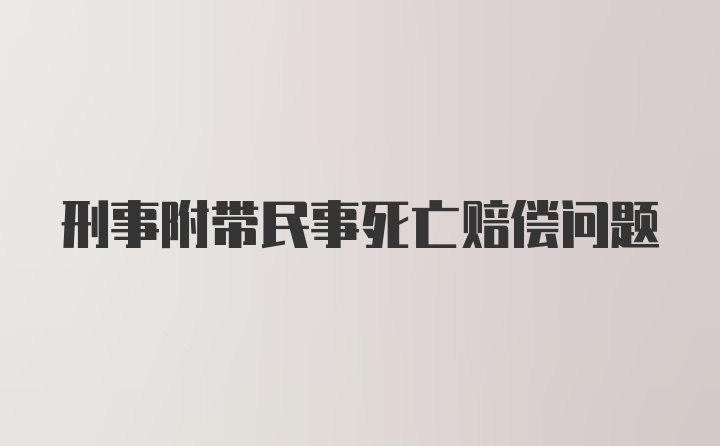 刑事附带民事死亡赔偿问题